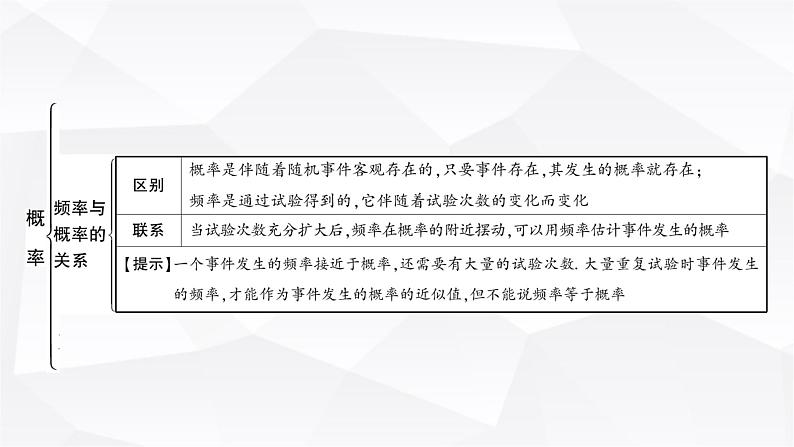 概率

频率与概率的关系

| 区别 | 概率是伴随着随机事件客观存在的,只要事件存在,其发生的概率就存在;频率是通过试验得到的,它伴随着试验次数的变化而变化 |
|---|---|
| 联系 | 当试验次数充分扩大后,频率在概率的附近摆动,可以用频率估计事件发生的概率 |

【提示】一个事件发生的频率接近于概率,还需要有大量的试验次数. 大量重复试验时事件发生的频率,才能作为事件发生的概率的近似值,但不能说频率等于概率